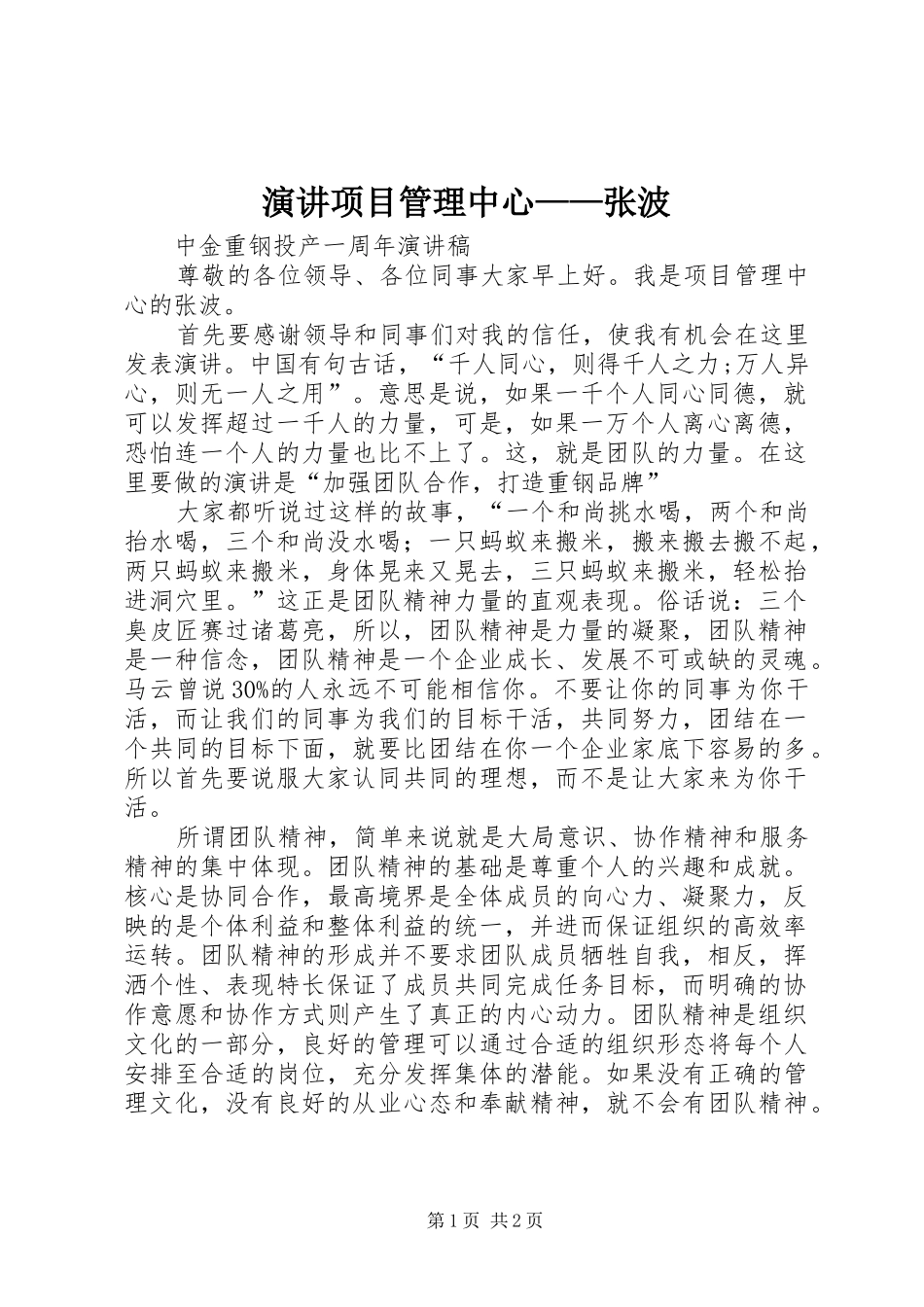 演讲项目管理中心——张波

中金重钢投产一周年演讲稿

尊敬的各位领导、各位同事大家早上好。我是项目管理中心的张波。

首先要感谢领导和同事们对我的信任，使我有机会在这里发表演讲。中国有句古话，“千人同心，则得千人之力;万人异心，则无一人之用”。意思是说，如果一千个人同心同德，就可以发挥超过一千人的力量，可是，如果一万个人离心离德，恐怕连一个人的力量也比不上了。这，就是团队的力量。在这里要做的演讲是“加强团队合作，打造重钢品牌”

大家都听说过这样的故事，“一个和尚挑水喝，两个和尚抬水喝，三个和尚没水喝；一只蚂蚁来搬米，搬来搬去搬不起，两只蚂蚁来搬米，身体晃来又晃去，三只蚂蚁来搬米，轻松抬进洞穴里。”这正是团队精神力量的直观表现。俗话说：三个臭皮匠赛过诸葛亮，所以，团队精神是力量的凝聚，团队精神是一种信念，团队精神是一个企业成长、发展不可或缺的灵魂。马云曾说30%的人永远不可能相信你。不要让你的同事为你干活，而让我们的同事为我们的目标干活，共同努力，团结在一个共同的目标下面，就要比团结在你一个企业家底下容易的多。所以首先要说服大家认同共同的理想，而不是让大家来为你干活。

所谓团队精神，简单来说就是大局意识、协作精神和服务精神的集中体现。团队精神的基础是尊重个人的兴趣和成就。核心是协同合作，最高境界是全体成员的向心力、凝聚力，反映的是个体利益和整体利益的统一，并进而保证组织的高效率运转。团队精神的形成并不要求团队成员牺牲自我，相反，挥洒个性、表现特长保证了成员共同完成任务目标，而明确的协作意愿和协作方式则产生了真正的内心动力。团队精神是组织文化的一部分，良好的管理可以通过合适的组织形态将每个人安排至合适的岗位，充分发挥集体的潜能。如果没有正确的管理文化，没有良好的从业心态和奉献精神，就不会有团队精神。

第1页 共2页